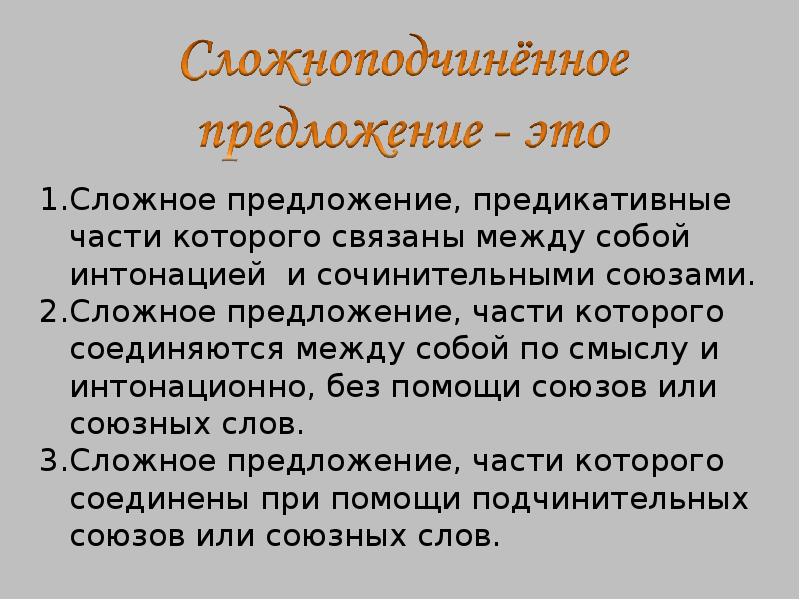 Сложноподчинённое предложение - это

1.Сложное предложение, предикативные части которого связаны между собой интонацией  и сочинительными союзами.
2.Сложное предложение, части которого соединяются между собой по смыслу и интонационно, без помощи союзов или союзных слов.
3.Сложное предложение, части которого соединены при помощи подчинительных союзов или союзных слов.